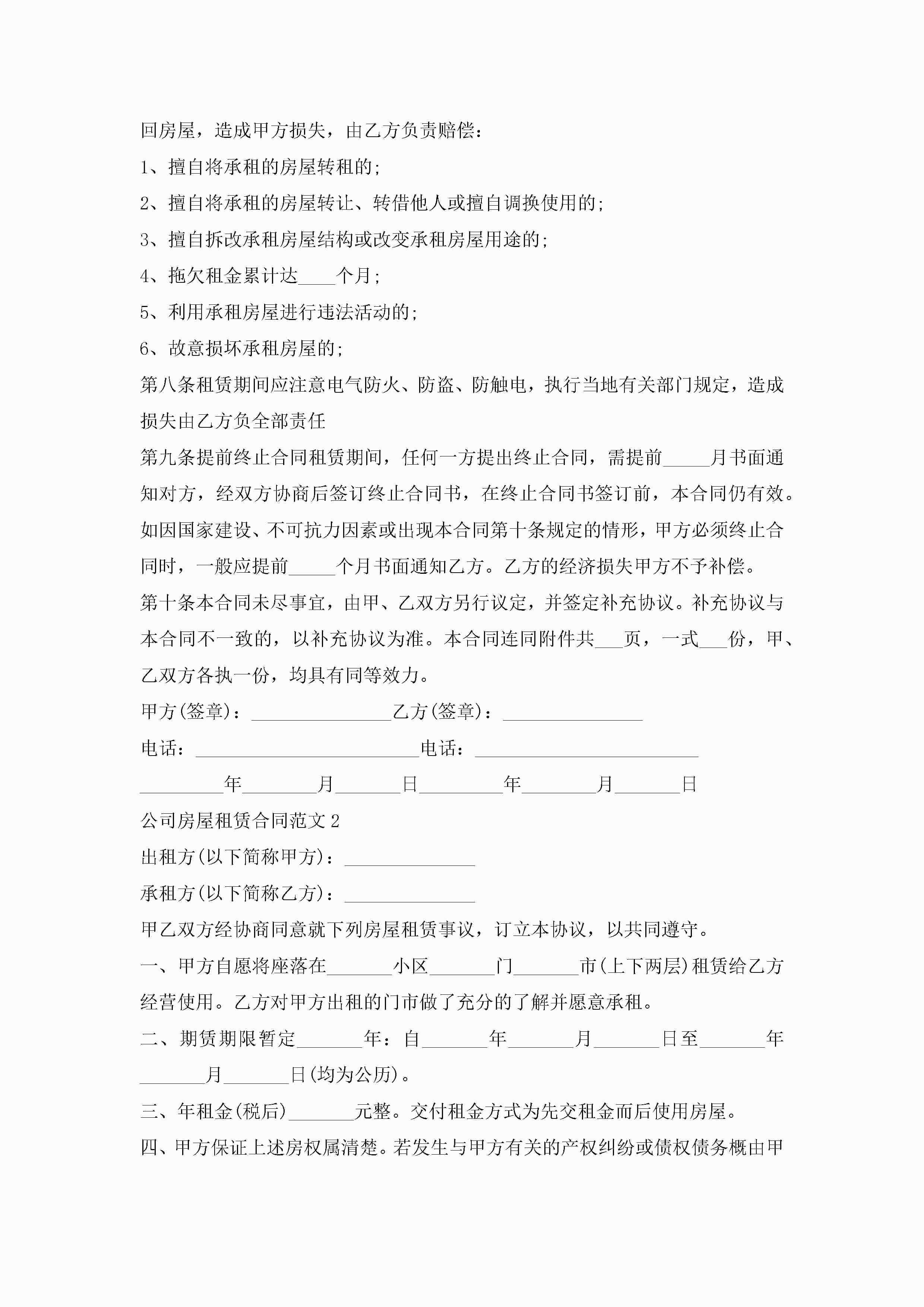 回房屋，造成甲方损失，由乙方负责赔偿：

1、擅自将承租的房屋转租的；

2、擅自将承租的房屋转让、转借他人或擅自调换使用的；

3、擅自拆改承租房屋结构或改变承租房屋用途的；

4、拖欠租金累计达____个月；

5、利用承租房屋进行违法活动的；

6、故意损坏承租房屋的；

第八条租赁期间应注意电气防火、防盗、防触电，执行当地有关部门规定，造成损失由乙方负全部责任

第九条提前终止合同租赁期间，任何一方提出终止合同，需提前_____月书面通知对方，经双方协商后签订终止合同书，在终止合同书签订前，本合同仍有效。如因国家建设、不可抗力因素或出现本合同第十条规定的情形，甲方必须终止合同时，一般应提前_____个月书面通知乙方。乙方的经济损失甲方不予补偿。

第十条本合同未尽事宜，由甲、乙双方另行议定，并签定补充协议。补充协议与本合同不一致的，以补充协议为准。本合同连同附件共___页，一式___份，甲、乙双方各执一份，均具有同等效力。

甲方(签章)：_______________乙方(签章)：_______________

电话：________________________电话：________________________

_________年________月_______日_________年________月_______日

公司房屋租赁合同范文2

出租方(以下简称甲方)：______________

承租方(以下简称乙方)：______________

甲乙双方经协商同意就下列房屋租赁事议，订立本协议，以共同遵守。

一、甲方自愿将座落在_______小区_______门_______市(上下两层)租赁给乙方经营使用。乙方对甲方出租的门市做了充分的了解并愿意承租。

二、期赁期限暂定_______年：自_______年_______月_______日至_______年_______月_______日(均为公历)。

三、年租金(税后)_______元整。交付租金方式为先交租金而后使用房屋。

四、甲方保证上述房权属清楚。若发生与甲方有关的产权纠纷或债权债务概由甲